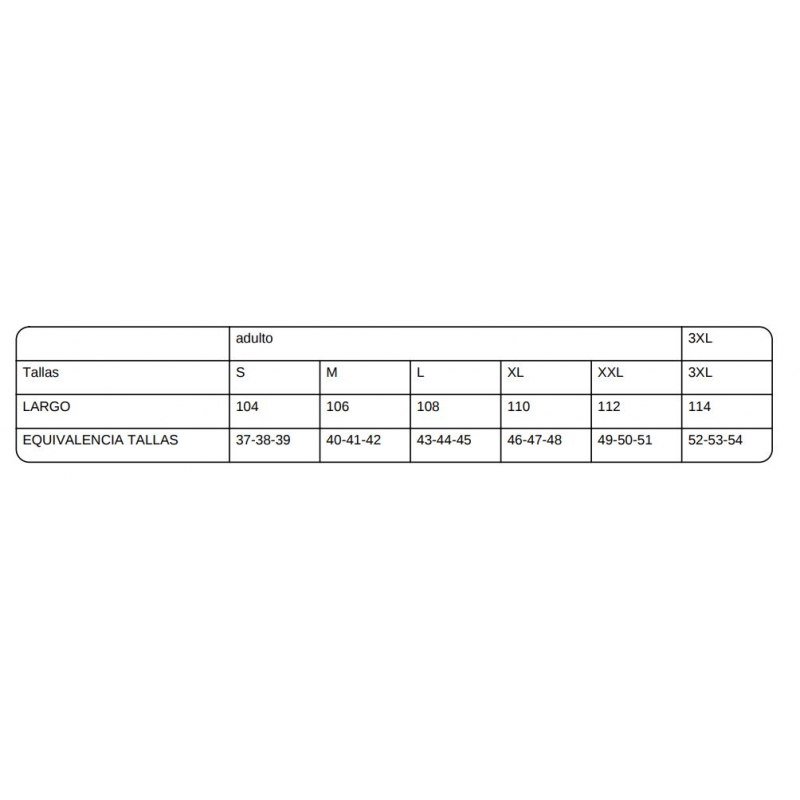 | | adulto | | | | | 3XL |
|---|---|---|---|---|---|---|
| Tallas | S | M | L | XL | XXL | 3XL |
| LARGO | 104 | 106 | 108 | 110 | 112 | 114 |
| EQUIVALENCIA TALLAS | 37-38-39 | 40-41-42 | 43-44-45 | 46-47-48 | 49-50-51 | 52-53-54 |